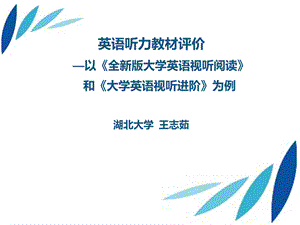 英语听力教材评价

—以《全新版大学英语视听阅读》和《大学英语视听进阶》为例

湖北大学 王志茹